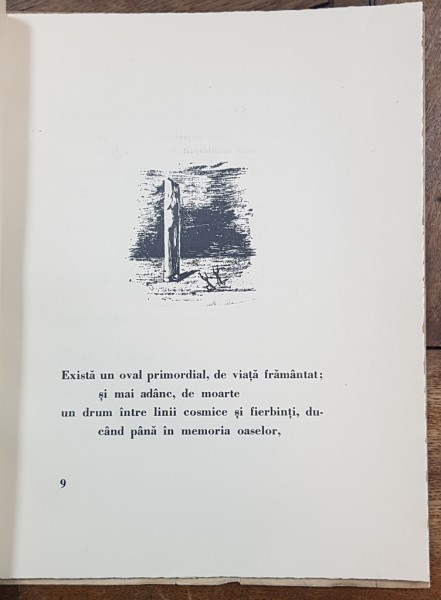 Există un oval primordial, de viață frământat;
și mai adânc, de moarte
un drum între linii cosmice și fierbinți, ducând până în memoria oaselor,

9